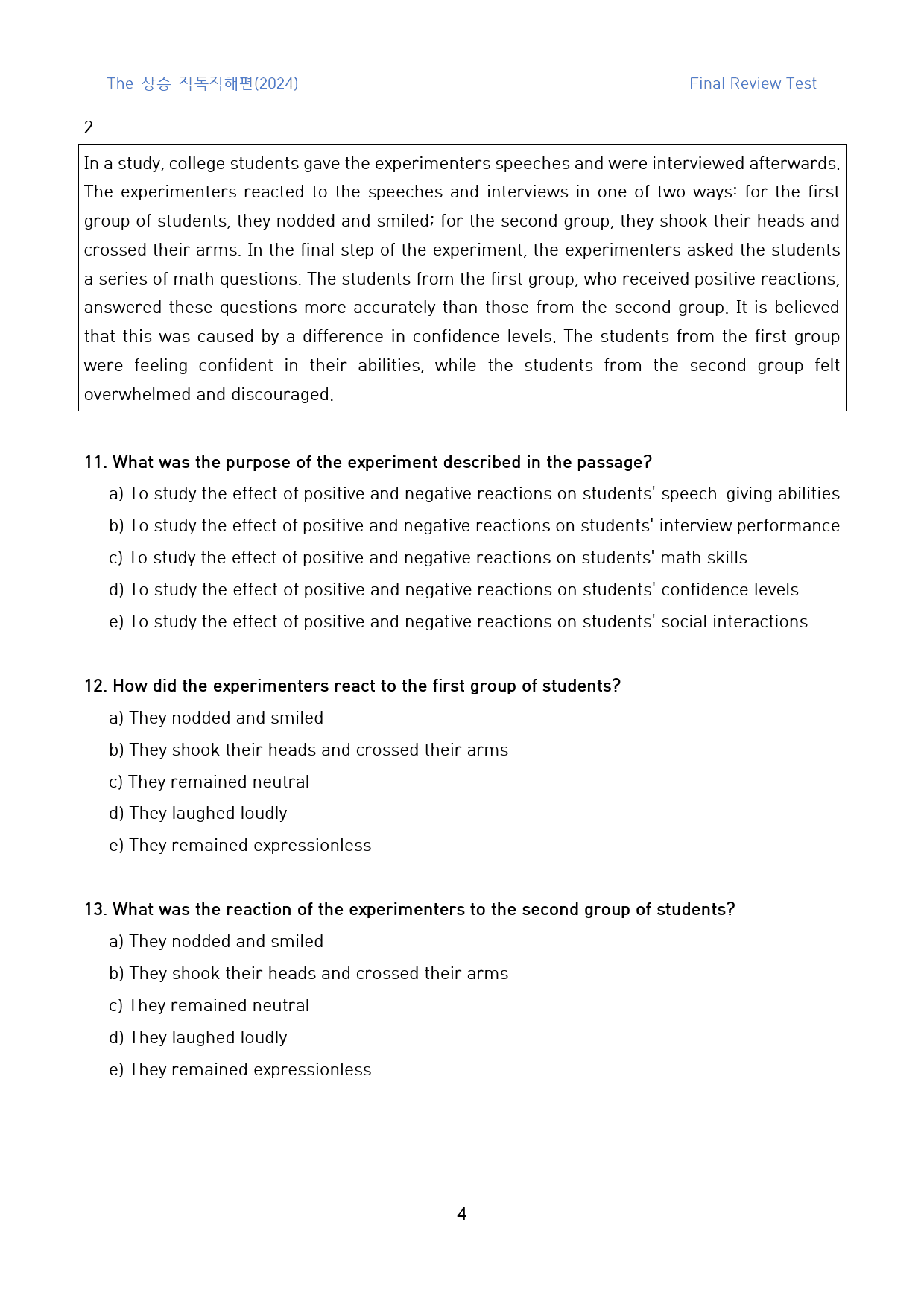 The 상승 직독직해편(2024)

Final Review Test

2

In a study, college students gave the experimenters speeches and were interviewed afterwards. The experimenters reacted to the speeches and interviews in one of two ways: for the first group of students, they nodded and smiled; for the second group, they shook their heads and crossed their arms. In the final step of the experiment, the experimenters asked the students a series of math questions. The students from the first group, who received positive reactions, answered these questions more accurately than those from the second group. It is believed that this was caused by a difference in confidence levels. The students from the first group were feeling confident in their abilities, while the students from the second group felt overwhelmed and discouraged.

11. What was the purpose of the experiment described in the passage?

a) To study the effect of positive and negative reactions on students' speech-giving abilities

b) To study the effect of positive and negative reactions on students' interview performance

c) To study the effect of positive and negative reactions on students' math skills

d) To study the effect of positive and negative reactions on students' confidence levels

e) To study the effect of positive and negative reactions on students' social interactions

12. How did the experimenters react to the first group of students?

a) They nodded and smiled

b) They shook their heads and crossed their arms

c) They remained neutral

d) They laughed loudly

e) They remained expressionless

13. What was the reaction of the experimenters to the second group of students?

a) They nodded and smiled

b) They shook their heads and crossed their arms

c) They remained neutral

d) They laughed loudly

e) They remained expressionless

4